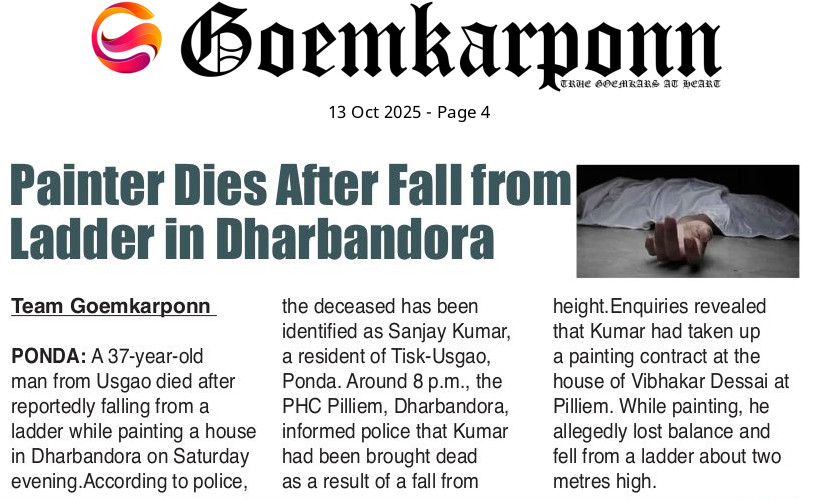 Goemkarponn
TRUE GOEMKARS AT HEART

13 Oct 2025 - Page 4

Painter Dies After Fall from Ladder in Dharbandora

Team Goemkarponn

PONDA: A 37-year-old man from Usgao died after reportedly falling from a ladder while painting a house in Dharbandora on Saturday evening.According to police, the deceased has been identified as Sanjay Kumar, a resident of Tisk-Usgao, Ponda. Around 8 p.m., the PHC Pilliem, Dharbandora, informed police that Kumar had been brought dead as a result of a fall from height.Enquiries revealed that Kumar had taken up a painting contract at the house of Vibhakar Dessai at Pilliem. While painting, he allegedly lost balance and fell from a ladder about two metres high.